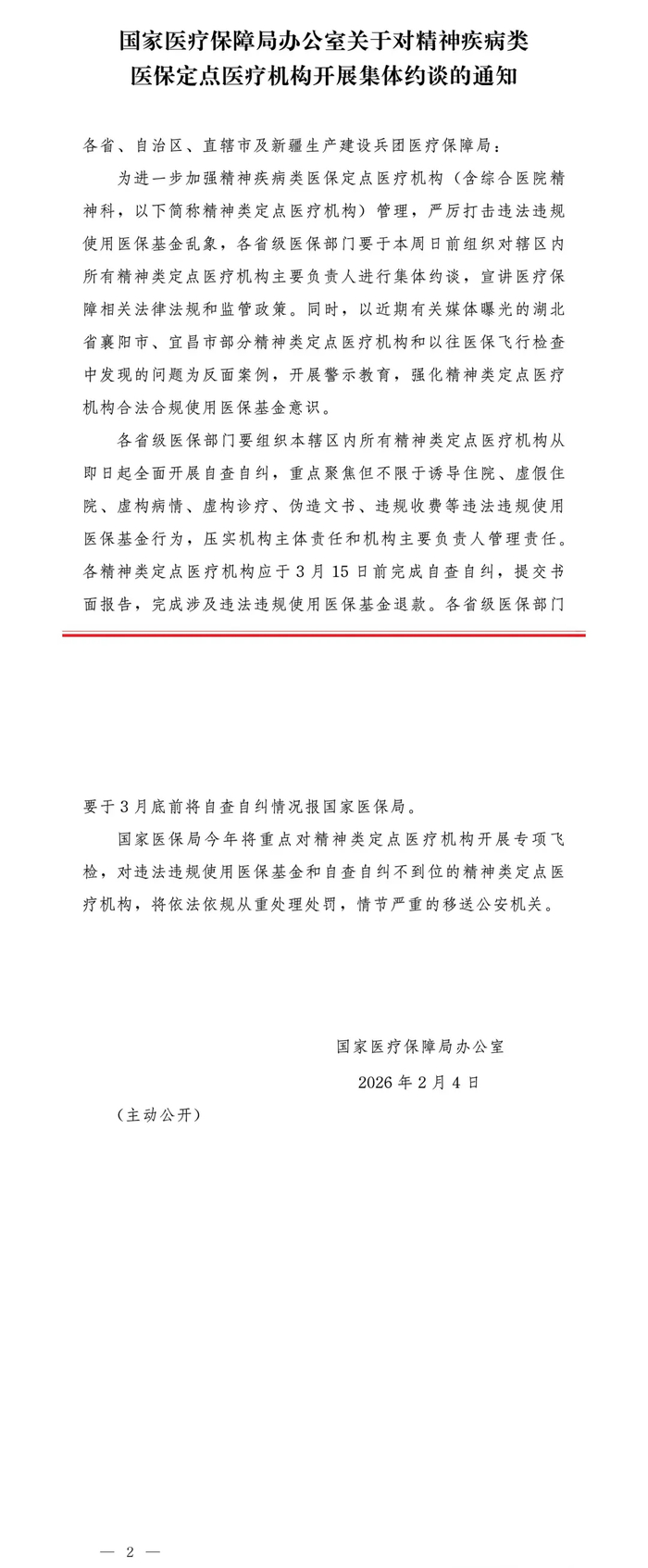 国家医疗保障局办公室关于对精神疾病类医保定点医疗机构开展集体约谈的通知

各省、自治区、直辖市及新疆生产建设兵团医疗保障局：

为进一步加强精神疾病类医保定点医疗机构（含综合医院精神科，以下简称精神类定点医疗机构）管理，严厉打击违法违规使用医保基金乱象，各省级医保部门要于本周日前组织对辖区内所有精神类定点医疗机构主要负责人进行集体约谈，宣讲医疗保障相关法律法规和监管政策。同时，以近期有关媒体曝光的湖北省襄阳市、宜昌市部分精神类定点医疗机构和以往医保飞行检查中发现的问题为反面案例，开展警示教育，强化精神类定点医疗机构合法合规使用医保基金意识。

各省级医保部门要组织本辖区内所有精神类定点医疗机构从即日起全面开展自查自纠，重点聚焦但不限于诱导住院、虚假住院、虚构病情、虚构诊疗、伪造文书、违规收费等违法违规使用医保基金行为，压实机构主体责任和机构主要负责人管理责任。各精神类定点医疗机构应于3月15日前完成自查自纠，提交书面报告，完成涉及违法违规使用医保基金退款。各省级医保部门要于3月底前将自查自纠情况报国家医保局。

国家医保局今年将重点对精神类定点医疗机构开展专项飞检，对违法违规使用医保基金和自查自纠不到位的精神类定点医疗机构，将依法依规从重处理处罚，情节严重的移送公安机关。

国家医疗保障局办公室

2026年2月4日

（主动公开）

— 2 —